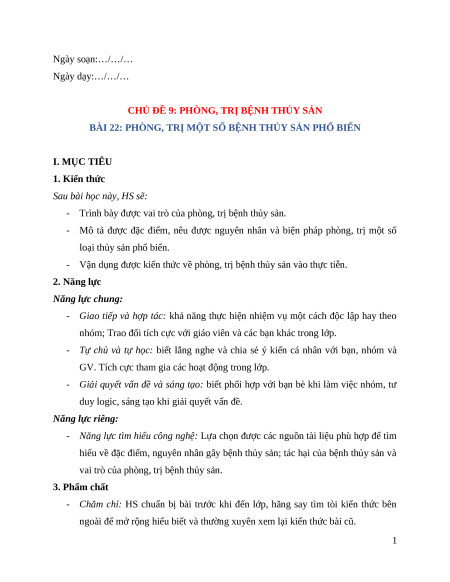 Ngày soạn:…/…/…

Ngày dạy:…/…/…

CHỦ ĐỀ 9: PHÒNG, TRỊ BỆNH THỦY SẢN

BÀI 22: PHÒNG, TRỊ MỘT SỐ BỆNH THỦY SẢN PHỔ BIẾN

I. MỤC TIÊU

1. Kiến thức

Sau bài học này, HS sẽ:

- Trình bày được vai trò của phòng, trị bệnh thủy sản.
- Mô tả được đặc điểm, nêu được nguyên nhân và biện pháp phòng, trị một số loại thủy sản phổ biến.
- Vận dụng được kiến thức về phòng, trị bệnh thủy sản vào thực tiễn.

2. Năng lực

Năng lực chung:

- Giao tiếp và hợp tác: khả năng thực hiện nhiệm vụ một cách độc lập hay theo nhóm; Trao đổi tích cực với giáo viên và các bạn khác trong lớp.
- Tự chủ và tự học: biết lắng nghe và chia sẻ ý kiến cá nhân với bạn, nhóm và GV. Tích cực tham gia các hoạt động trong lớp.
- Giải quyết vấn đề và sáng tạo: biết phối hợp với bạn bè khi làm việc nhóm, tư duy logic, sáng tạo khi giải quyết vấn đề.

Năng lực riêng:

- Năng lực tìm hiểu công nghệ: Lựa chọn được các nguồn tài liệu phù hợp để tìm hiểu về đặc điểm, nguyên nhân gây bệnh thủy sản; tác hại của bệnh thủy sản và vai trò của phòng, trị bệnh thủy sản.

3. Phẩm chất

- Chăm chỉ: HS chuẩn bị bài trước khi đến lớp, hăng say tìm tòi kiến thức bên ngoài để mở rộng hiểu biết và thường xuyên xem lại kiến thức bài cũ.

1